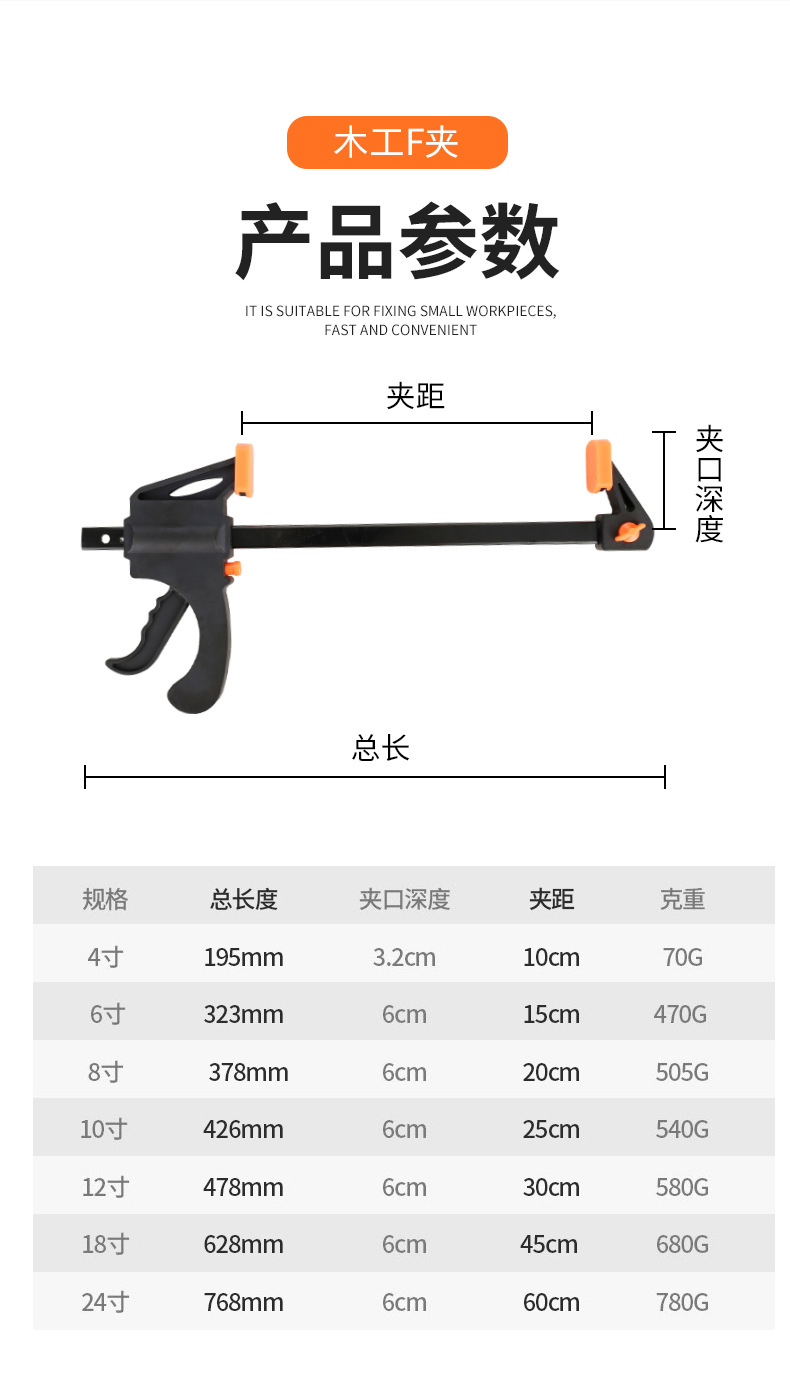 木工F夹

产品参数

IT IS SUITABLE FOR FIXING SMALL WORKPIECES, FAST AND CONVENIENT

夹距

夹口深度

总长

| 规格 | 总长度 | 夹口深度 | 夹距 | 克重 |
|---|---|---|---|---|
| 4寸 | 195mm | 3.2cm | 10cm | 70G |
| 6寸 | 323mm | 6cm | 15cm | 470G |
| 8寸 | 378mm | 6cm | 20cm | 505G |
| 10寸 | 426mm | 6cm | 25cm | 540G |
| 12寸 | 478mm | 6cm | 30cm | 580G |
| 18寸 | 628mm | 6cm | 45cm | 680G |
| 24寸 | 768mm | 6cm | 60cm | 780G |